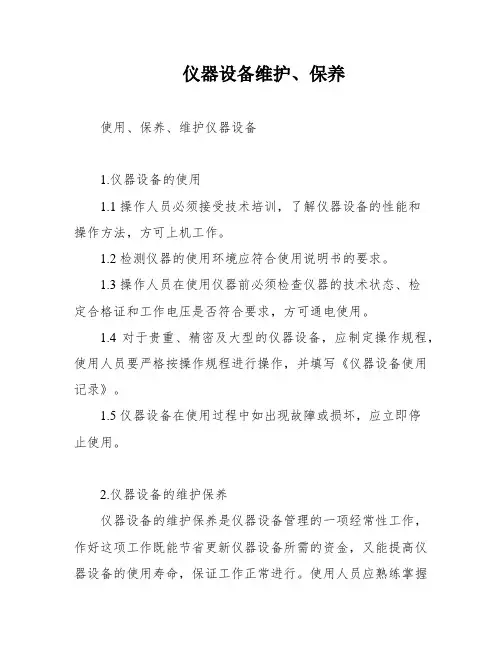 仪器设备维护、保养

使用、保养、维护仪器设备

1.仪器设备的使用

1.1 操作人员必须接受技术培训，了解仪器设备的性能和操作方法，方可上机工作。

1.2 检测仪器的使用环境应符合使用说明书的要求。

1.3 操作人员在使用仪器前必须检查仪器的技术状态、检定合格证和工作电压是否符合要求，方可通电使用。

1.4 对于贵重、精密及大型的仪器设备，应制定操作规程，使用人员要严格按操作规程进行操作，并填写《仪器设备使用记录》。

1.5 仪器设备在使用过程中如出现故障或损坏，应立即停止使用。

2.仪器设备的维护保养

仪器设备的维护保养是仪器设备管理的一项经常性工作，作好这项工作既能节省更新仪器设备所需的资金，又能提高仪器设备的使用寿命，保证工作正常进行。使用人员应熟练掌握